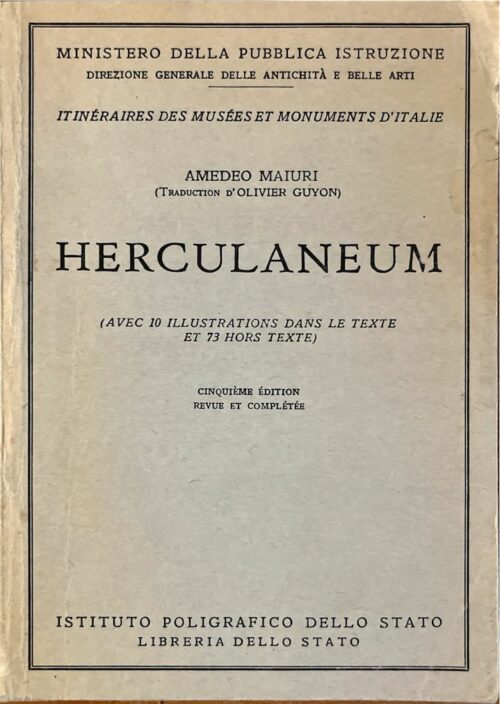 MINISTERO DELLA PUBBLICA ISTRUZIONE
DIREZIONE GENERALE DELLE ANTICHITÀ E BELLE ARTI

ITINÉRAIRES DES MUSÉES ET MONUMENTS D'ITALIE

AMEDEO MAIURI
(TRADUCTION D'OLIVIER GUYON)

HERCULANEUM

(AVEC 10 ILLUSTRATIONS DANS LE TEXTE ET 73 HORS TEXTE)

CINQUIÈME ÉDITION
REVUE ET COMPLÉTÉE

ISTITUTO POLIGRAFICO DELLO STATO
LIBRERIA DELLO STATO